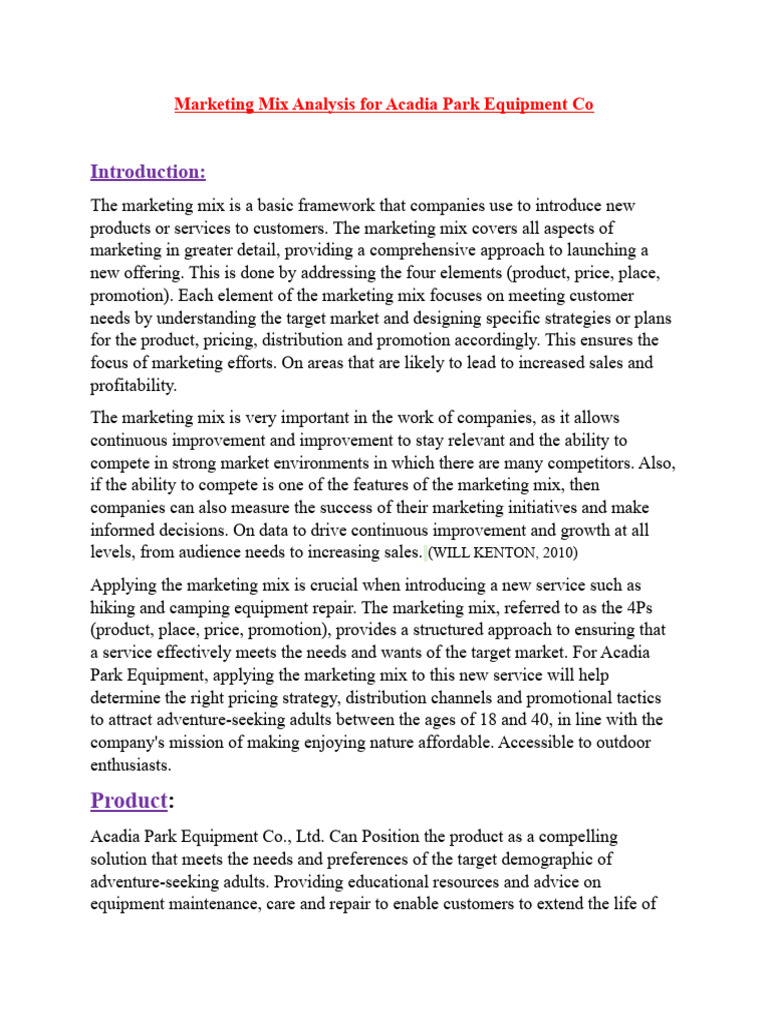 Marketing Mix Analysis for Acadia Park Equipment Co

Introduction:

The marketing mix is a basic framework that companies use to introduce new products or services to customers. The marketing mix covers all aspects of marketing in greater detail, providing a comprehensive approach to launching a new offering. This is done by addressing the four elements (product, price, place, promotion). Each element of the marketing mix focuses on meeting customer needs by understanding the target market and designing specific strategies or plans for the product, pricing, distribution and promotion accordingly. This ensures the focus of marketing efforts. On areas that are likely to lead to increased sales and profitability.

The marketing mix is very important in the work of companies, as it allows continuous improvement and improvement to stay relevant and the ability to compete in strong market environments in which there are many competitors. Also, if the ability to compete is one of the features of the marketing mix, then companies can also measure the success of their marketing initiatives and make informed decisions. On data to drive continuous improvement and growth at all levels, from audience needs to increasing sales. (WILL KENTON, 2010)

Applying the marketing mix is crucial when introducing a new service such as hiking and camping equipment repair. The marketing mix, referred to as the 4Ps (product, place, price, promotion), provides a structured approach to ensuring that a service effectively meets the needs and wants of the target market. For Acadia Park Equipment, applying the marketing mix to this new service will help determine the right pricing strategy, distribution channels and promotional tactics to attract adventure-seeking adults between the ages of 18 and 40, in line with the company's mission of making enjoying nature affordable. Accessible to outdoor enthusiasts.

Product:

Acadia Park Equipment Co., Ltd. Can Position the product as a compelling solution that meets the needs and preferences of the target demographic of adventure-seeking adults. Providing educational resources and advice on equipment maintenance, care and repair to enable customers to extend the life of